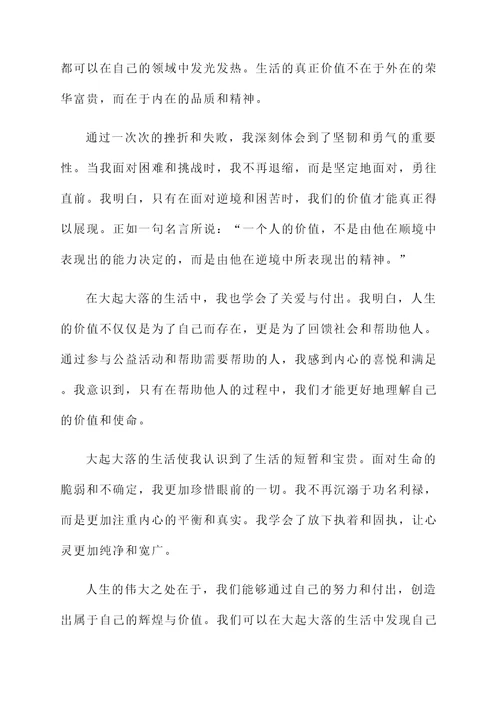 都可以在自己的领域中发光发热。生活的真正价值不在于外在的荣华富贵，而在于内在的品质和精神。

通过一次次的挫折和失败，我深刻体会到了坚韧和勇气的重要性。当我面对困难和挑战时，我不再退缩，而是坚定地面对，勇往直前。我明白，只有在面对逆境和困苦时，我们的价值才能真正得以展现。正如一句名言所说：“一个人的价值，不是由他在顺境中表现出的能力决定的，而是由他在逆境中所表现出的精神。”

在大起大落的生活中，我也学会了关爱与付出。我明白，人生的价值不仅仅是为了自己而存在，更是为了回馈社会和帮助他人。通过参与公益活动和帮助需要帮助的人，我感到内心的喜悦和满足。我意识到，只有在帮助他人的过程中，我们才能更好地理解自己的价值和使命。

大起大落的生活使我认识到了生活的短暂和宝贵。面对生命的脆弱和不确定，我更加珍惜眼前的一切。我不再沉溺于功名利禄，而是更加注重内心的平衡和真实。我学会了放下执着和固执，让心灵更加纯净和宽广。

人生的伟大之处在于，我们能够通过自己的努力和付出，创造出属于自己的辉煌与价值。我们可以在大起大落的生活中发现自己